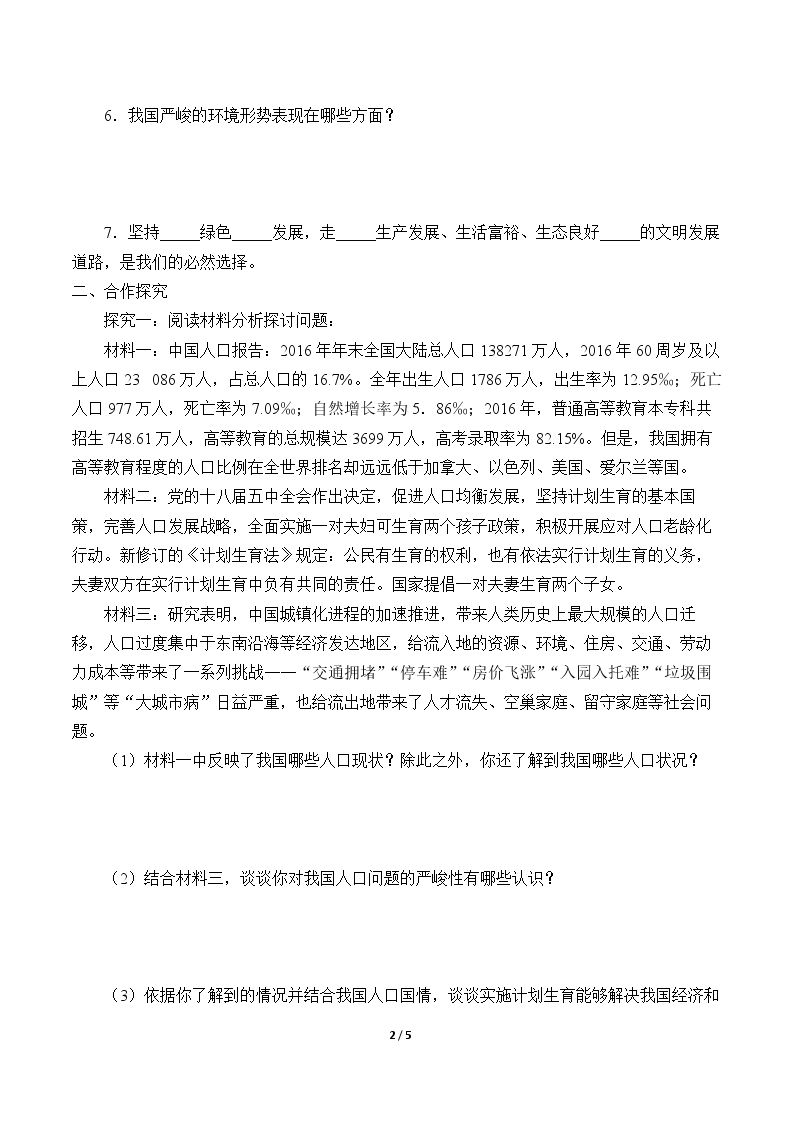 6．我国严峻的环境形势表现在哪些方面？

7．坚持____绿色____发展，走____生产发展、生活富裕、生态良好____的文明发展道路，是我们的必然选择。

二、合作探究

探究一：阅读材料分析探讨问题：

材料一：中国人口报告：2016年年末全国大陆总人口138271万人，2016年60周岁及以上人口23 086万人，占总人口的16.7%。全年出生人口1786万人，出生率为12.95‰；死亡人口977万人，死亡率为7.09‰；自然增长率为5．86‰；2016年，普通高等教育本专科共招生748.61万人，高等教育的总规模达3699万人，高考录取率为82.15%。但是，我国拥有高等教育程度的人口比例在全世界排名却远远低于加拿大、以色列、美国、爱尔兰等国。

材料二：党的十八届五中全会作出决定，促进人口均衡发展，坚持计划生育的基本国策，完善人口发展战略，全面实施一对夫妇可生育两个孩子政策，积极开展应对人口老龄化行动。新修订的《计划生育法》规定：公民有生育的权利，也有依法实行计划生育的义务，夫妻双方在实行计划生育中负有共同的责任。国家提倡一对夫妻生育两个子女。

材料三：研究表明，中国城镇化进程的加速推进，带来人类历史上最大规模的人口迁移，人口过度集中于东南沿海等经济发达地区，给流入地的资源、环境、住房、交通、劳动力成本等带来了一系列挑战——“交通拥堵”“停车难”“房价飞涨”“入园入托难”“垃圾围城”等“大城市病”日益严重，也给流出地带来了人才流失、空巢家庭、留守家庭等社会问题。

（1）材料一中反映了我国哪些人口现状？除此之外，你还了解到我国哪些人口状况？

（2）结合材料三，谈谈你对我国人口问题的严峻性有哪些认识？

（3）依据你了解到的情况并结合我国人口国情，谈谈实施计划生育能够解决我国经济和

2 / 5